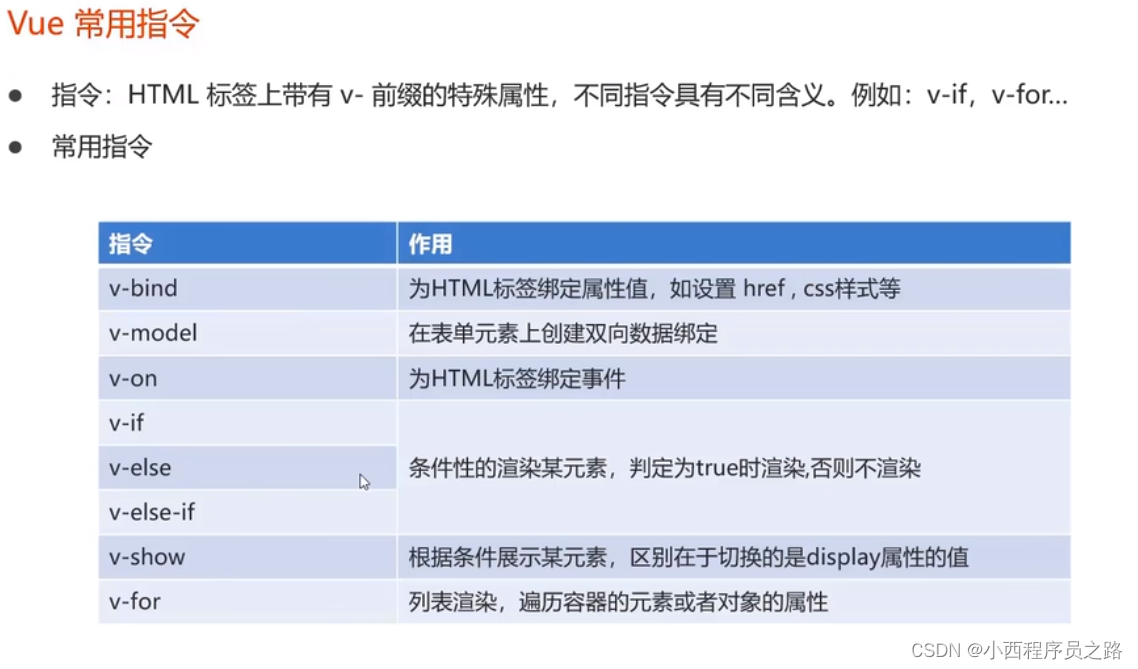 Vue 常用指令

• 指令：HTML 标签上带有 v- 前缀的特殊属性，不同指令具有不同含义。例如：v-if，v-for...
• 常用指令

| 指令 | 作用 |
|---|---|
| v-bind | 为HTML标签绑定属性值，如设置 href , css样式等 |
| v-model | 在表单元素上创建双向数据绑定 |
| v-on | 为HTML标签绑定事件 |
| v-if | 条件性的渲染某元素，判定为true时渲染,否则不渲染 |
| v-else | |
| v-else-if | |
| v-show | 根据条件展示某元素，区别在于切换的是display属性的值 |
| v-for | 列表渲染，遍历容器的元素或者对象的属性 |

CSDN @小西程序员之路